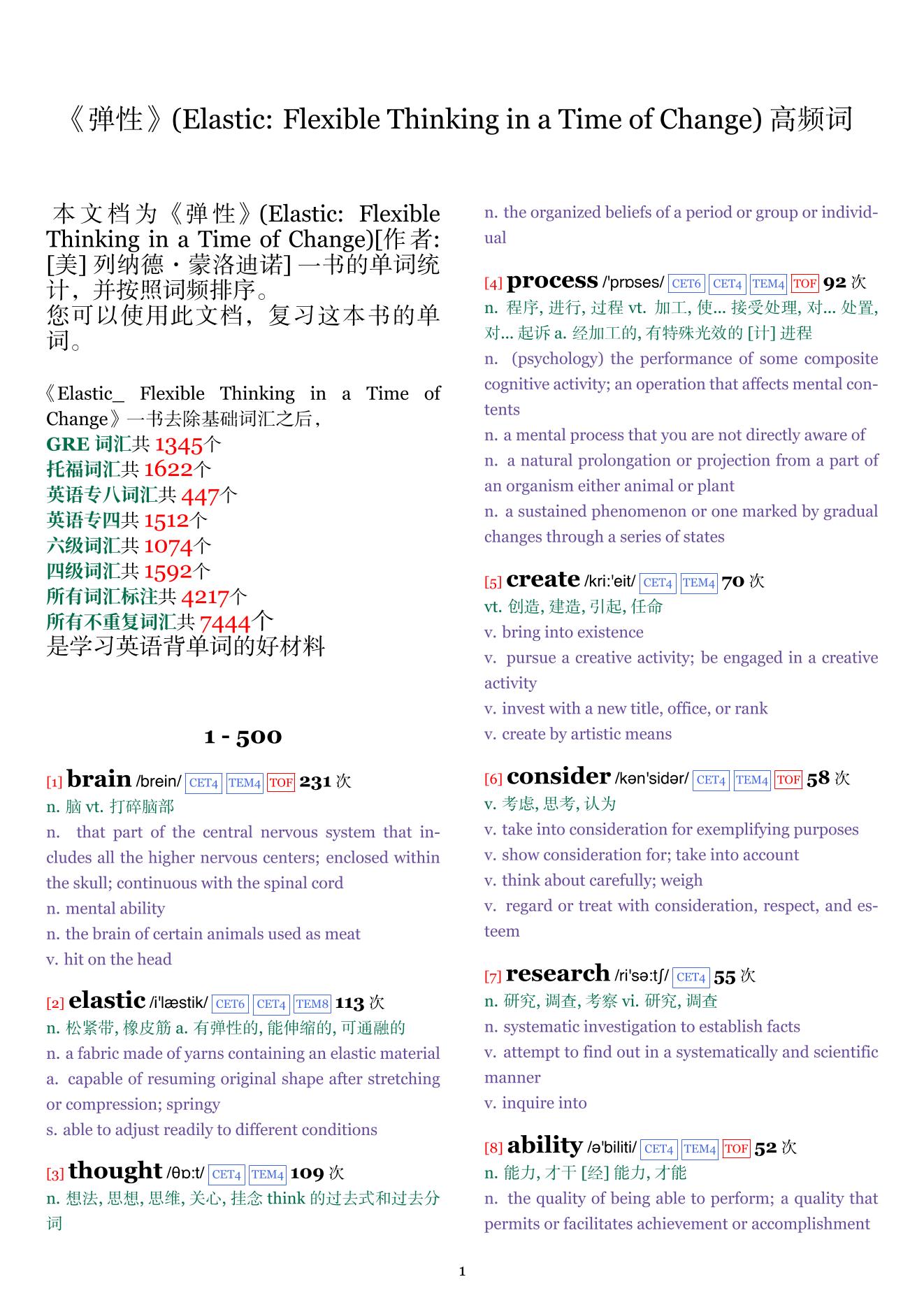 《弹性》(Elastic: Flexible Thinking in a Time of Change) 高频词

本文档为《弹性》(Elastic: Flexible Thinking in a Time of Change)[作者: [美] 列纳德・蒙洛迪诺] 一书的单词统计，并按照词频排序。
您可以使用此文档，复习这本书的单词。

《Elastic_ Flexible Thinking in a Time of Change》一书去除基础词汇之后，
GRE 词汇共 1345个
托福词汇共 1622个
英语专八词汇共 447个
英语专四共 1512个
六级词汇共 1074个
四级词汇共 1592个
所有词汇标注共 4217个
所有不重复词汇共 7444个
是学习英语背单词的好材料

1 - 500

[1] brain /brein/ CET4 TEM4 TOF 231 次
n. 脑 vt. 打碎脑部
n. that part of the central nervous system that includes all the higher nervous centers; enclosed within the skull; continuous with the spinal cord
n. mental ability
n. the brain of certain animals used as meat
v. hit on the head

[2] elastic /i'læstik/ CET6 CET4 TEM8 113 次
n. 松紧带, 橡皮筋 a. 有弹性的, 能伸缩的, 可通融的
n. a fabric made of yarns containing an elastic material
a. capable of resuming original shape after stretching or compression; springy
s. able to adjust readily to different conditions

[3] thought /θɒ:t/ CET4 TEM4 109 次
n. 想法, 思想, 思维, 关心, 挂念 think 的过去式和过去分词
n. the organized beliefs of a period or group or individual

[4] process /'prɒses/ CET6 CET4 TEM4 TOF 92 次
n. 程序, 进行, 过程 vt. 加工, 使... 接受处理, 对... 处置, 对... 起诉 a. 经加工的, 有特殊光效的 [计] 进程
n. (psychology) the performance of some composite cognitive activity; an operation that affects mental contents
n. a mental process that you are not directly aware of
n. a natural prolongation or projection from a part of an organism either animal or plant
n. a sustained phenomenon or one marked by gradual changes through a series of states

[5] create /kri:'eit/ CET4 TEM4 70 次
vt. 创造, 建造, 引起, 任命
v. bring into existence
v. pursue a creative activity; be engaged in a creative activity
v. invest with a new title, office, or rank
v. create by artistic means

[6] consider /kən'sidər/ CET4 TEM4 TOF 58 次
v. 考虑, 思考, 认为
v. take into consideration for exemplifying purposes
v. show consideration for; take into account
v. think about carefully; weigh
v. regard or treat with consideration, respect, and esteem

[7] research /ri'sə:tʃ/ CET4 55 次
n. 研究, 调查, 考察 vi. 研究, 调查
n. systematic investigation to establish facts
v. attempt to find out in a systematically and scientific manner
v. inquire into

[8] ability /ə'biliti/ CET4 TEM4 TOF 52 次
n. 能力, 才干 [经] 能力, 才能
n. the quality of being able to perform; a quality that permits or facilitates achievement or accomplishment

1